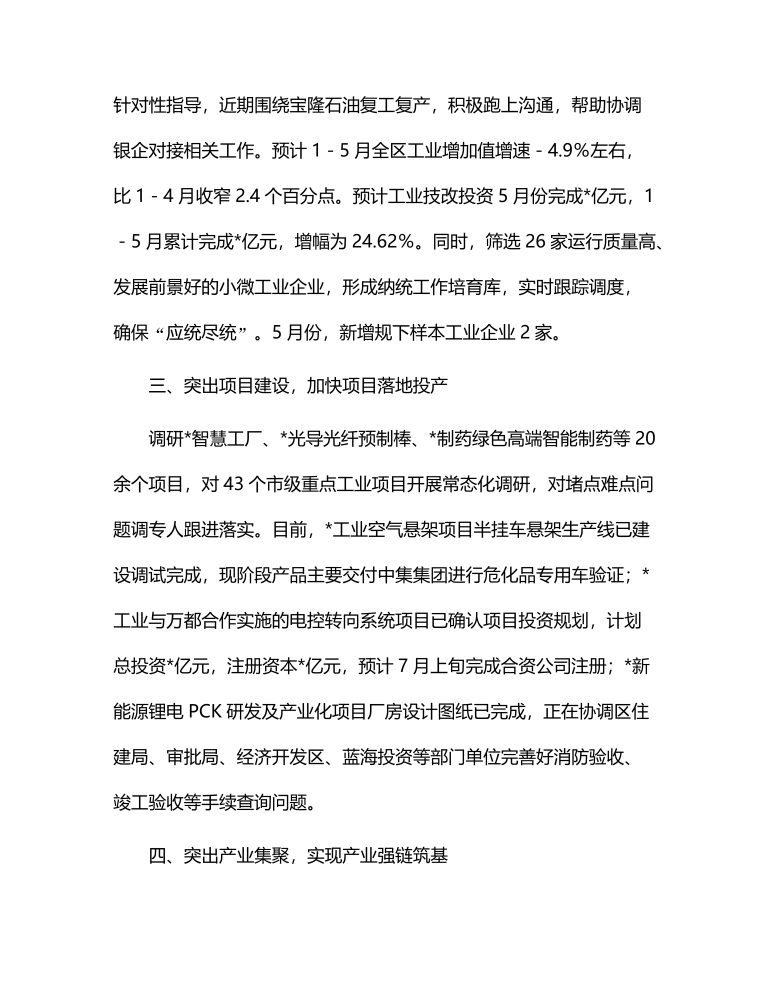 针对性指导，近期围绕宝隆石油复工复产，积极跑上沟通，帮助协调银企对接相关工作。预计 1 - 5 月全区工业增加值增速 - 4.9%左右，比 1 - 4 月收窄 2.4 个百分点。预计工业技改投资 5 月份完成*亿元，1 - 5 月累计完成*亿元，增幅为 24.62%。同时，筛选 26 家运行质量高、发展前景好的小微工业企业，形成纳统工作培育库，实时跟踪调度，确保“应统尽统”。5 月份，新增规下样本工业企业 2 家。

三、突出项目建设，加快项目落地投产

调研*智慧工厂、*光导光纤预制棒、*制药绿色高端智能制药等 20 余个项目，对 43 个市级重点工业项目开展常态化调研，对堵点难点问题调专人跟进落实。目前，*工业空气悬架项目半挂车悬架生产线已建设调试完成，现阶段产品主要交付中集集团进行危化品专用车验证；*工业与万都合作实施的电控转向系统项目已确认项目投资规划，计划总投资*亿元，注册资本*亿元，预计 7 月上旬完成合资公司注册；*新能源锂电 PCK 研发及产业化项目厂房设计图纸已完成，正在协调区住建局、审批局、经济开发区、蓝海投资等部门单位完善好消防验收、竣工验收等手续查询问题。

四、突出产业集聚，实现产业强链筑基